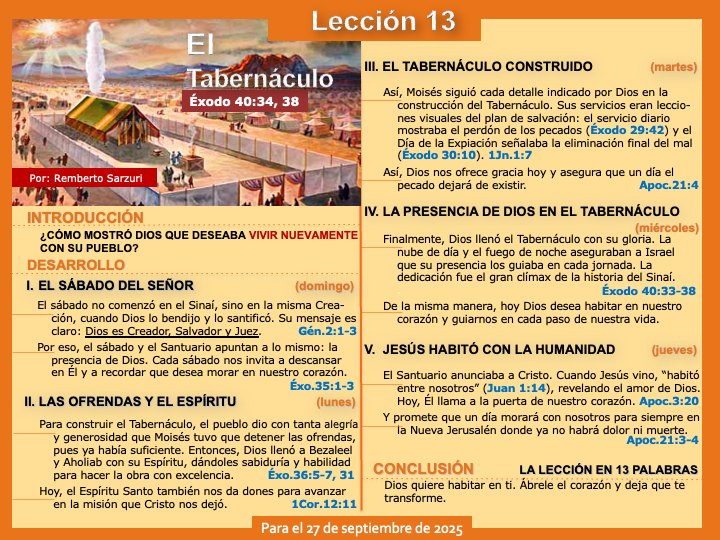 Lección 13

El Tabernáculo
Éxodo 40:34, 38

Por: Remberto Sarzuri

INTRODUCCIÓN

¿CÓMO MOSTRÓ DIOS QUE DESEABA VIVIR NUEVAMENTE CON SU PUEBLO?

DESARROLLO

I. EL SÁBADO DEL SEÑOR (domingo)

El sábado no comenzó en el Sinaí, sino en la misma Creación, cuando Dios lo bendijo y lo santificó. Su mensaje es claro: Dios es Creador, Salvador y Juez. Gén.2:1-3

Por eso, el sábado y el Santuario apuntan a lo mismo: la presencia de Dios. Cada sábado nos invita a descansar en Él y a recordar que desea morar en nuestro corazón. Éxo.35:1-3

II. LAS OFRENDAS Y EL ESPÍRITU (lunes)

Para construir el Tabernáculo, el pueblo dio con tanta alegría y generosidad que Moisés tuvo que detener las ofrendas, pues ya había suficiente. Entonces, Dios llenó a Bezaleel y Aholiab con su Espíritu, dándoles sabiduría y habilidad para hacer la obra con excelencia. Éxo.36:5-7, 31

Hoy, el Espíritu Santo también nos da dones para avanzar en la misión que Cristo nos dejó. 1Cor.12:11

III. EL TABERNÁCULO CONSTRUIDO (martes)

Así, Moisés siguió cada detalle indicado por Dios en la construcción del Tabernáculo. Sus servicios eran lecciones visuales del plan de salvación: el servicio diario mostraba el perdón de los pecados (Éxodo 29:42) y el Día de la Expiación señalaba la eliminación final del mal (Éxodo 30:10). 1Jn.1:7

Así, Dios nos ofrece gracia hoy y asegura que un día el pecado dejará de existir. Apoc.21:4

IV. LA PRESENCIA DE DIOS EN EL TABERNÁCULO (miércoles)

Finalmente, Dios llenó el Tabernáculo con su gloria. La nube de día y el fuego de noche aseguraban a Israel que su presencia los guiaba en cada jornada. La dedicación fue el gran clímax de la historia del Sinaí. Éxodo 40:33-38

De la misma manera, hoy Dios desea habitar en nuestro corazón y guiarnos en cada paso de nuestra vida.

V. JESÚS HABITÓ CON LA HUMANIDAD (jueves)

El Santuario anunciaba a Cristo. Cuando Jesús vino, "habitó entre nosotros" (Juan 1:14), revelando el amor de Dios. Hoy, Él llama a la puerta de nuestro corazón. Apoc.3:20

Y promete que un día morará con nosotros para siempre en la Nueva Jerusalén donde ya no habrá dolor ni muerte. Apoc.21:3-4

CONCLUSIÓN LA LECCIÓN EN 13 PALABRAS

Dios quiere habitar en ti. Ábrele el corazón y deja que te transforme.

Para el 27 de septiembre de 2025